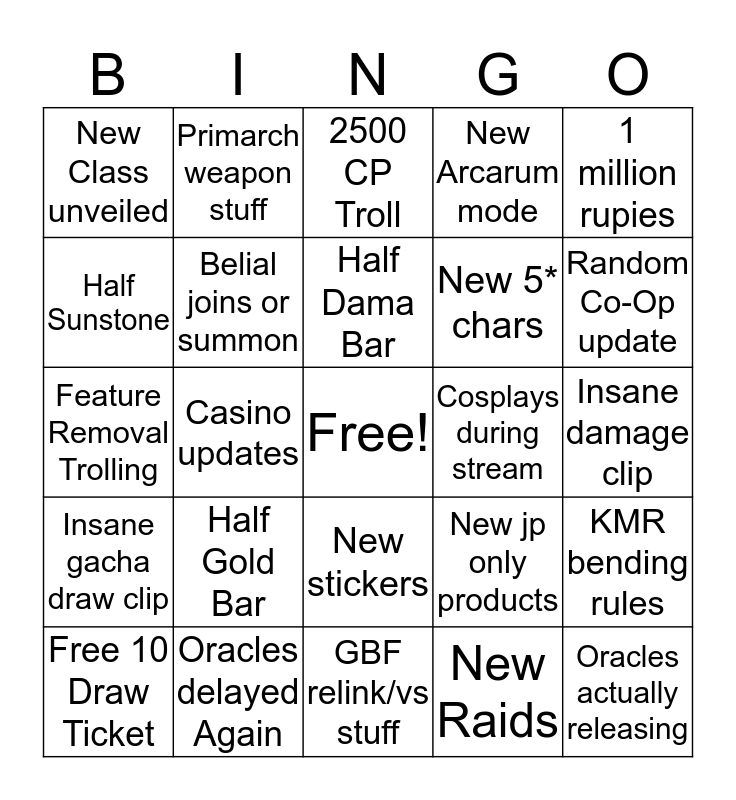 | B | I | N | G | O |
|---|---|---|---|---|
| New Class unveiled | Primarch weapon stuff | 2500 CP Troll | New Arcarum mode | 1 million rupies |
| Half Sunstone | Belial joins or summon | Half Dama Bar | New 5* chars | Random Co-Op update |
| Feature Removal Trolling | Casino updates | Free! | Cosplays during stream | Insane damage clip |
| Insane gacha draw clip | Half Gold Bar | New stickers | New jp only products | KMR bending rules |
| Free 10 Draw Ticket | Oracles delayed Again | GBF relink/vs stuff | New Raids | Oracles actually releasing |